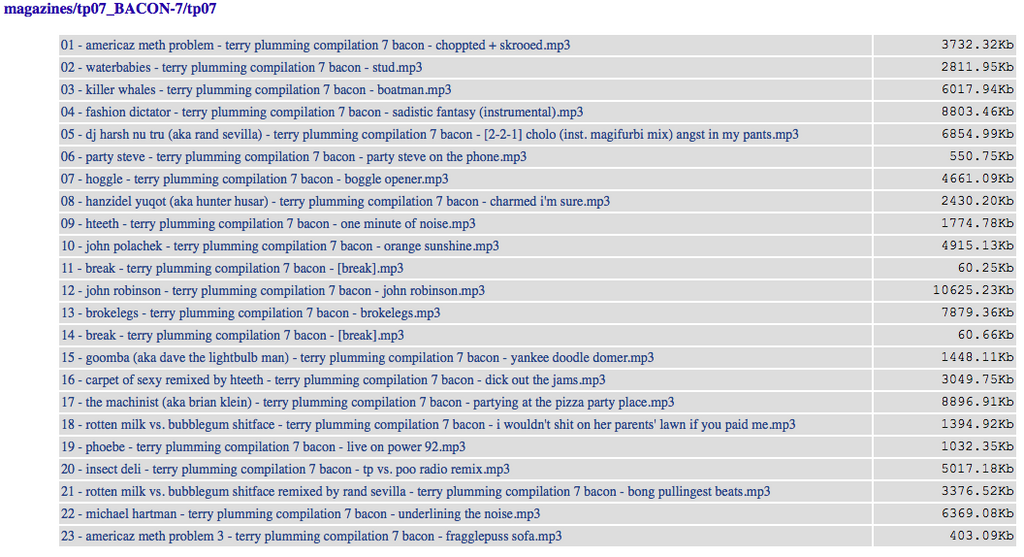 magazines/tp07_BACON-7/tp07

| | |
|---|---|
| 01 - americaz meth problem - terry plumming compilation 7 bacon - choppted + skrooed.mp3 | 3732.32Kb |
| 02 - waterbabies - terry plumming compilation 7 bacon - stud.mp3 | 2811.95Kb |
| 03 - killer whales - terry plumming compilation 7 bacon - boatman.mp3 | 6017.94Kb |
| 04 - fashion dictator - terry plumming compilation 7 bacon - sadistic fantasy (instrumental).mp3 | 8803.46Kb |
| 05 - dj harsh nu tru (aka rand sevilla) - terry plumming compilation 7 bacon - [2-2-1] cholo (inst. magifurbi mix) angst in my pants.mp3 | 6854.99Kb |
| 06 - party steve - terry plumming compilation 7 bacon - party steve on the phone.mp3 | 550.75Kb |
| 07 - hoggle - terry plumming compilation 7 bacon - boggle opener.mp3 | 4661.09Kb |
| 08 - hanzidel yuqot (aka hunter husar) - terry plumming compilation 7 bacon - charmed i'm sure.mp3 | 2430.20Kb |
| 09 - hteeth - terry plumming compilation 7 bacon - one minute of noise.mp3 | 1774.78Kb |
| 10 - john polachek - terry plumming compilation 7 bacon - orange sunshine.mp3 | 4915.13Kb |
| 11 - break - terry plumming compilation 7 bacon - [break].mp3 | 60.25Kb |
| 12 - john robinson - terry plumming compilation 7 bacon - john robinson.mp3 | 10625.23Kb |
| 13 - brokelegs - terry plumming compilation 7 bacon - brokelegs.mp3 | 7879.36Kb |
| 14 - break - terry plumming compilation 7 bacon - [break].mp3 | 60.66Kb |
| 15 - goomba (aka dave the lightbulb man) - terry plumming compilation 7 bacon - yankee doodle domer.mp3 | 1448.11Kb |
| 16 - carpet of sexy remixed by hteeth - terry plumming compilation 7 bacon - dick out the jams.mp3 | 3049.75Kb |
| 17 - the machinist (aka brian klein) - terry plumming compilation 7 bacon - partying at the pizza party place.mp3 | 8896.91Kb |
| 18 - rotten milk vs. bubblegum shitface - terry plumming compilation 7 bacon - i wouldn't shit on her parents' lawn if you paid me.mp3 | 1394.92Kb |
| 19 - phoebe - terry plumming compilation 7 bacon - live on power 92.mp3 | 1032.35Kb |
| 20 - insect deli - terry plumming compilation 7 bacon - tp vs. poo radio remix.mp3 | 5017.18Kb |
| 21 - rotten milk vs. bubblegum shitface remixed by rand sevilla - terry plumming compilation 7 bacon - bong pullingest beats.mp3 | 3376.52Kb |
| 22 - michael hartman - terry plumming compilation 7 bacon - underlining the noise.mp3 | 6369.08Kb |
| 23 - americaz meth problem 3 - terry plumming compilation 7 bacon - fragglepuss sofa.mp3 | 403.09Kb |